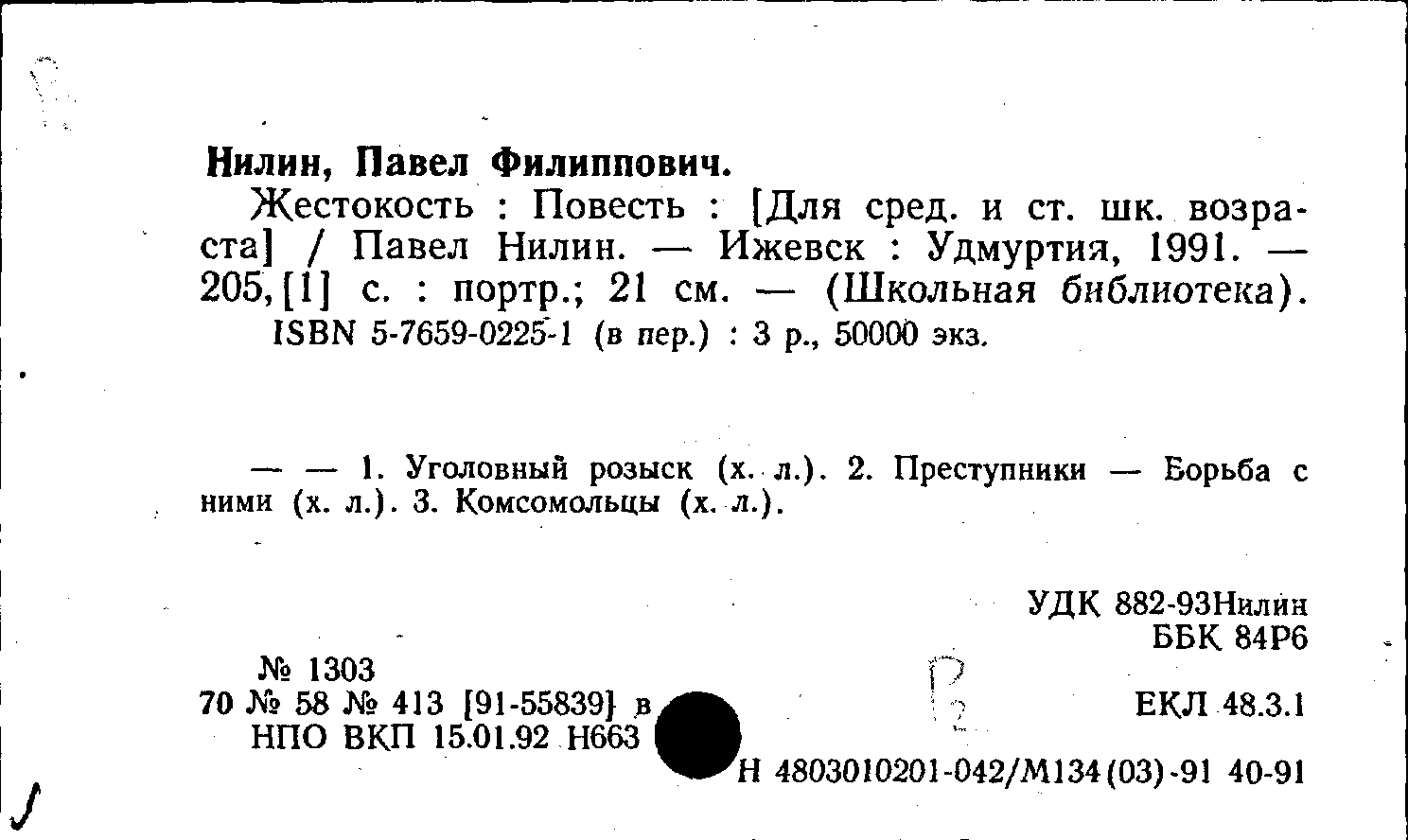 Нилин, Павел Филиппович.

Жестокость : Повесть : [Для сред. и ст. шк. возраста] / Павел Нилин. — Ижевск : Удмуртия, 1991. — 205, [1] с. : портр.; 21 см. — (Школьная библиотека).

ISBN 5-7659-0225-1 (в пер.) : 3 р., 50000 экз.

— — 1. Уголовный розыск (х. л.). 2. Преступники — Борьба с ними (х. л.). 3. Комсомольцы (х. л.).

УДК 882-93Нилин
ББК 84Р6

№ 1303
70 № 58 № 413 [91-55839] в
НПО ВКП 15.01.92 Н663

ЕКЛ 48.3.1

Н 4803010201-042/М134(03)-91 40-91